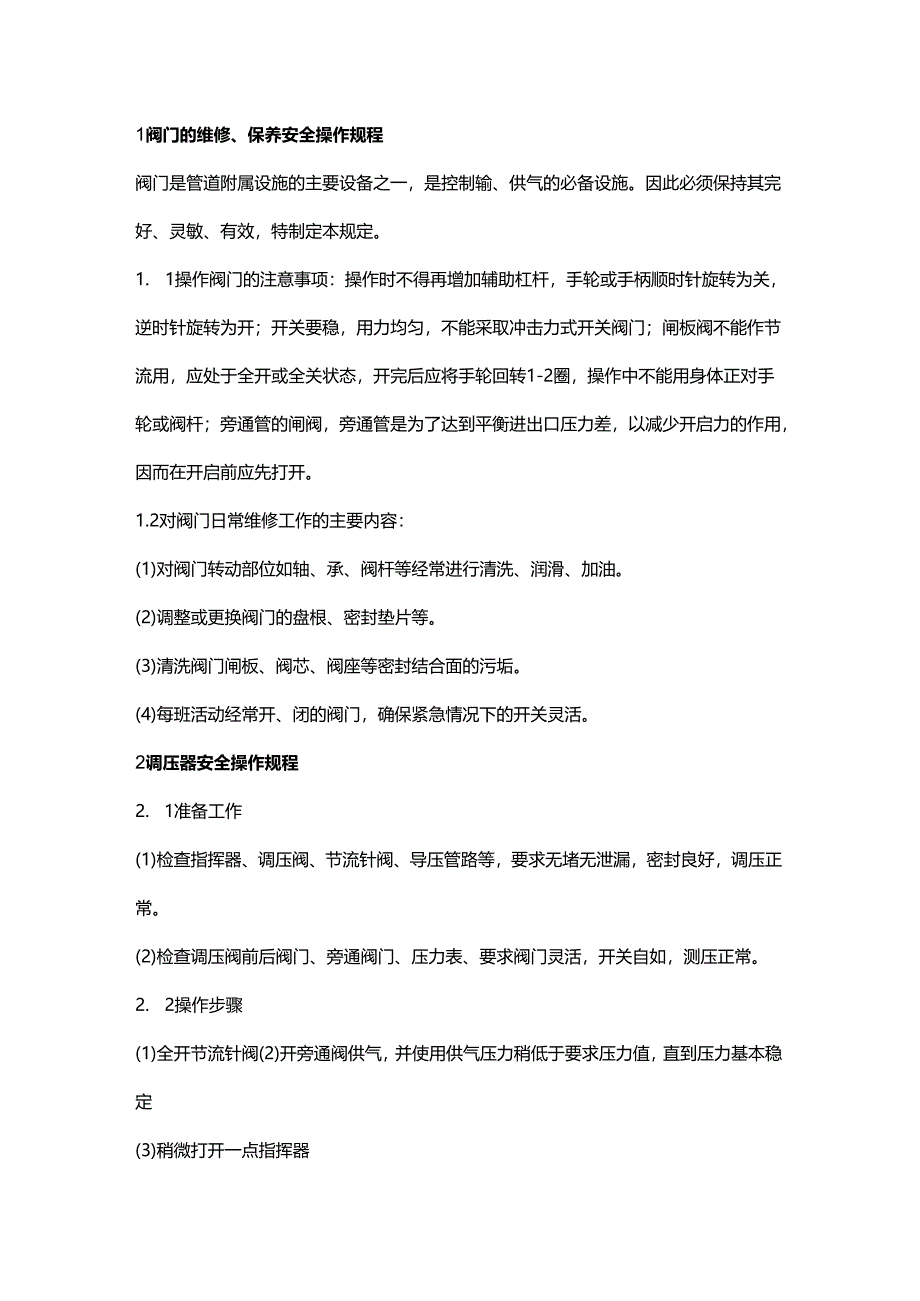 1阀门的维修、保养安全操作规程

阀门是管道附属设施的主要设备之一，是控制输、供气的必备设施。因此必须保持其完好、灵敏、有效，特制定本规定。

1.　1操作阀门的注意事项：操作时不得再增加辅助杠杆，手轮或手柄顺时针旋转为关，逆时针旋转为开；开关要稳，用力均匀，不能采取冲击力式开关阀门；闸板阀不能作节流用，应处于全开或全关状态，开完后应将手轮回转1-2圈，操作中不能用身体正对手轮或阀杆；旁通管的闸阀，旁通管是为了达到平衡进出口压力差，以减少开启力的作用，因而在开启前应先打开。

1.2对阀门日常维修工作的主要内容：

(1)对阀门转动部位如轴、承、阀杆等经常进行清洗、润滑、加油。

(2)调整或更换阀门的盘根、密封垫片等。

(3)清洗阀门闸板、阀芯、阀座等密封结合面的污垢。

(4)每班活动经常开、闭的阀门，确保紧急情况下的开关灵活。

2调压器安全操作规程

2.　1准备工作

(1)检查指挥器、调压阀、节流针阀、导压管路等，要求无堵无泄漏，密封良好，调压正常。

(2)检查调压阀前后阀门、旁通阀门、压力表、要求阀门灵活，开关自如，测压正常。

2.　2操作步骤

(1)全开节流针阀(2)开旁通阀供气，并使用供气压力稍低于要求压力值，直到压力基本稳定

(3)稍微打开一点指挥器